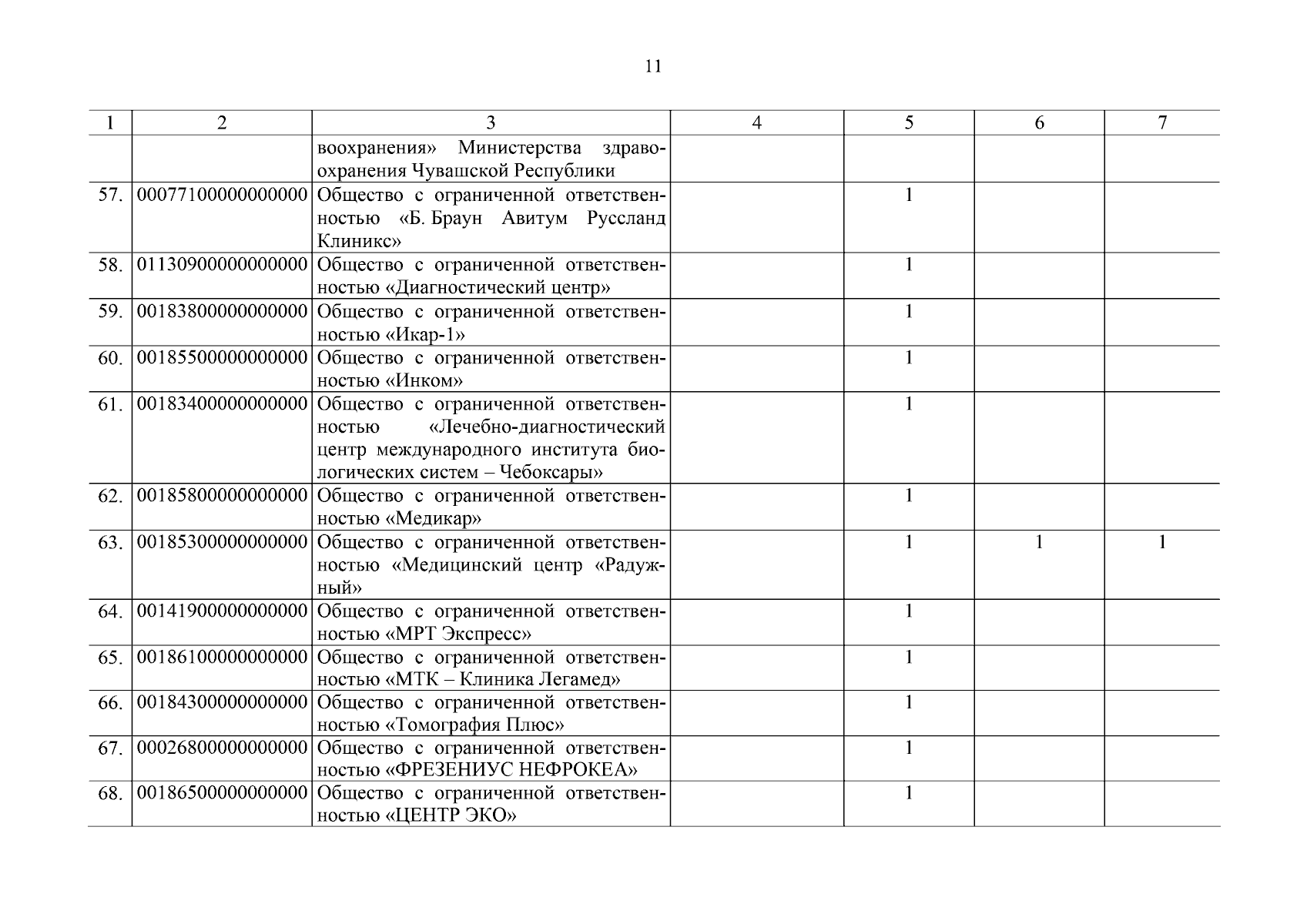 11

| 1 | 2 | 3 | 4 | 5 | 6 | 7 |
|---|---|---|---|---|---|---|
| | | воохранения» Министерства здравоохранения Чувашской Республики | | | | |
| 57. | 00077100000000000 | Общество с ограниченной ответственностью «Б. Браун Авитум Руссланд Клиникс» | | 1 | | |
| 58. | 01130900000000000 | Общество с ограниченной ответственностью «Диагностический центр» | | 1 | | |
| 59. | 00183800000000000 | Общество с ограниченной ответственностью «Икар-1» | | 1 | | |
| 60. | 00185500000000000 | Общество с ограниченной ответственностью «Инком» | | 1 | | |
| 61. | 00183400000000000 | Общество с ограниченной ответственностью «Лечебно-диагностический центр международного института биологических систем – Чебоксары» | | 1 | | |
| 62. | 00185800000000000 | Общество с ограниченной ответственностью «Медикар» | | 1 | | |
| 63. | 00185300000000000 | Общество с ограниченной ответственностью «Медицинский центр «Радужный» | | 1 | 1 | 1 |
| 64. | 00141900000000000 | Общество с ограниченной ответственностью «МРТ Экспресс» | | 1 | | |
| 65. | 00186100000000000 | Общество с ограниченной ответственностью «МТК – Клиника Легамед» | | 1 | | |
| 66. | 00184300000000000 | Общество с ограниченной ответственностью «Томография Плюс» | | 1 | | |
| 67. | 00026800000000000 | Общество с ограниченной ответственностью «ФРЕЗЕНИУС НЕФРОКЕА» | | 1 | | |
| 68. | 00186500000000000 | Общество с ограниченной ответственностью «ЦЕНТР ЭКО» | | 1 | | |